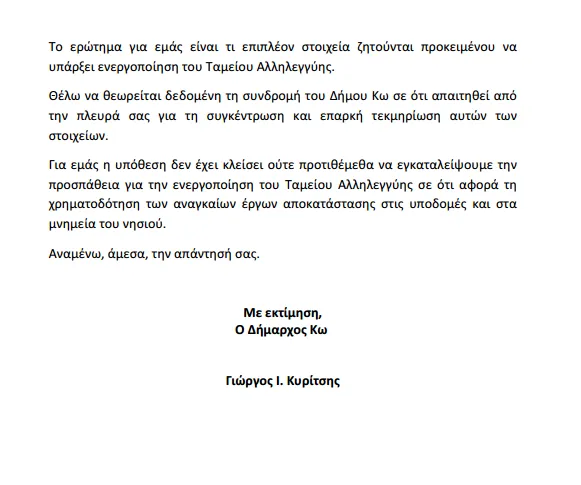 Το ερώτημα για εμάς είναι τι επιπλέον στοιχεία ζητούνται προκειμένου να υπάρξει ενεργοποίηση του Ταμείου Αλληλεγγύης.

Θέλω να θεωρείται δεδομένη τη συνδρομή του Δήμου Κω σε ότι απαιτηθεί από την πλευρά σας για τη συγκέντρωση και επαρκή τεκμηρίωση αυτών των στοιχείων.

Για εμάς η υπόθεση δεν έχει κλείσει ούτε προτιθέμεθα να εγκαταλείψουμε την προσπάθεια για την ενεργοποίηση του Ταμείου Αλληλεγγύης σε ότι αφορά τη χρηματοδότηση των αναγκαίων έργων αποκατάστασης στις υποδομές και στα μνημεία του νησιού.

Αναμένω, άμεσα, την απάντησή σας.

Με εκτίμηση,
Ο Δήμαρχος Κω

Γιώργος Ι. Κυρίτσης